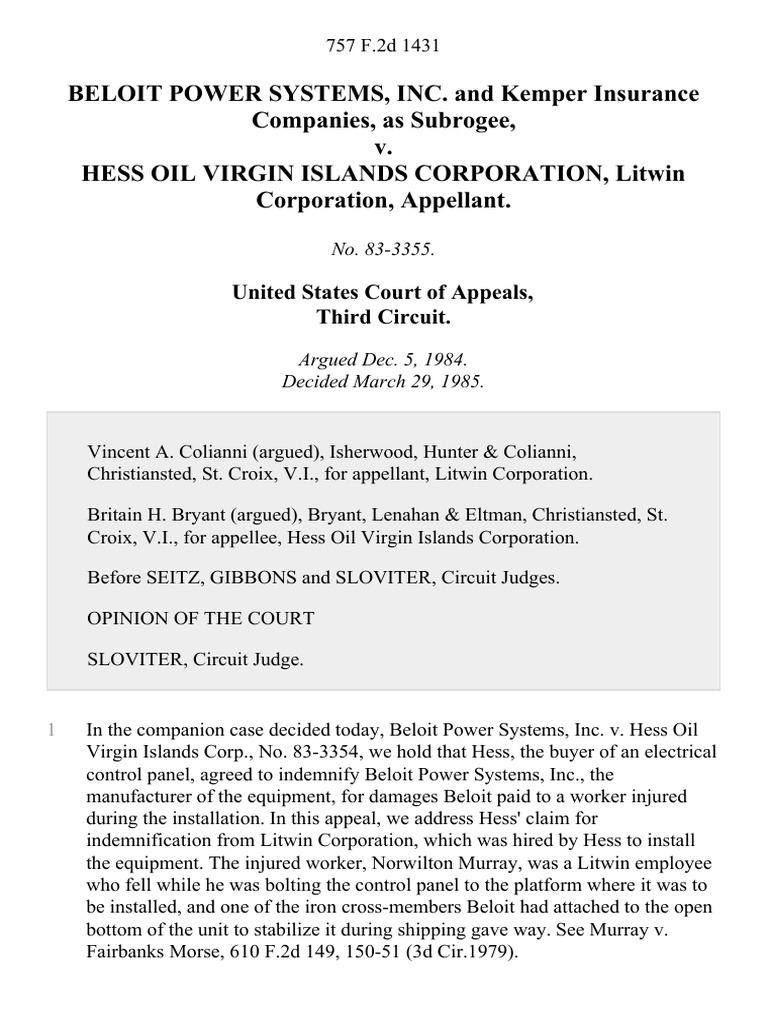 757 F.2d 1431

BELOIT POWER SYSTEMS, INC. and Kemper Insurance Companies, as Subrogee,
v.
HESS OIL VIRGIN ISLANDS CORPORATION, Litwin Corporation, Appellant.

No. 83-3355.

United States Court of Appeals,
Third Circuit.

Argued Dec. 5, 1984.
Decided March 29, 1985.

Vincent A. Colianni (argued), Isherwood, Hunter & Colianni, Christiansted, St. Croix, V.I., for appellant, Litwin Corporation.

Britain H. Bryant (argued), Bryant, Lenahan & Eltman, Christiansted, St. Croix, V.I., for appellee, Hess Oil Virgin Islands Corporation.

Before SEITZ, GIBBONS and SLOVITER, Circuit Judges.

OPINION OF THE COURT

SLOVITER, Circuit Judge.

1 In the companion case decided today, Beloit Power Systems, Inc. v. Hess Oil Virgin Islands Corp., No. 83-3354, we hold that Hess, the buyer of an electrical control panel, agreed to indemnify Beloit Power Systems, Inc., the manufacturer of the equipment, for damages Beloit paid to a worker injured during the installation. In this appeal, we address Hess' claim for indemnification from Litwin Corporation, which was hired by Hess to install the equipment. The injured worker, Norwilton Murray, was a Litwin employee who fell while he was bolting the control panel to the platform where it was to be installed, and one of the iron cross-members Beloit had attached to the open bottom of the unit to stabilize it during shipping gave way. See Murray v. Fairbanks Morse, 610 F.2d 149, 150-51 (3d Cir.1979).